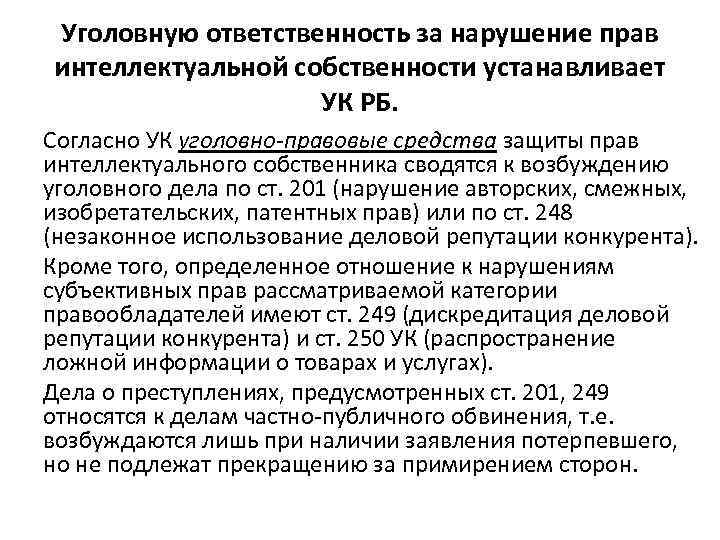 Уголовную ответственность за нарушение прав интеллектуальной собственности устанавливает УК РБ.

Согласно УК уголовно-правовые средства защиты прав интеллектуального собственника сводятся к возбуждению уголовного дела по ст. 201 (нарушение авторских, смежных, изобретательских, патентных прав) или по ст. 248 (незаконное использование деловой репутации конкурента).

Кроме того, определенное отношение к нарушениям субъективных прав рассматриваемой категории правообладателей имеют ст. 249 (дискредитация деловой репутации конкурента) и ст. 250 УК (распространение ложной информации о товарах и услугах).

Дела о преступлениях, предусмотренных ст. 201, 249 относятся к делам частно-публичного обвинения, т.е. возбуждаются лишь при наличии заявления потерпевшего, но не подлежат прекращению за примирением сторон.